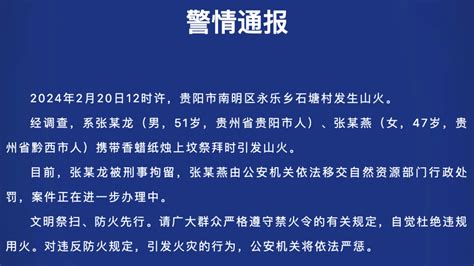 警情通报

2024年2月20日12时许，贵阳市南明区永乐乡石塘村发生山火。

经调查，系张某龙（男，51岁，贵州省贵阳市人）、张某燕（女，47岁，贵州省黔西市人）携带香蜡纸烛上坟祭拜时引发山火。

目前，张某龙被刑事拘留，张某燕由公安机关依法移交自然资源部门行政处罚，案件正在进一步办理中。

文明祭扫、防火先行。请广大群众严格遵守禁火令的有关规定，自觉杜绝违规用火。对违反防火规定，引发火灾的行为，公安机关将依法严惩。